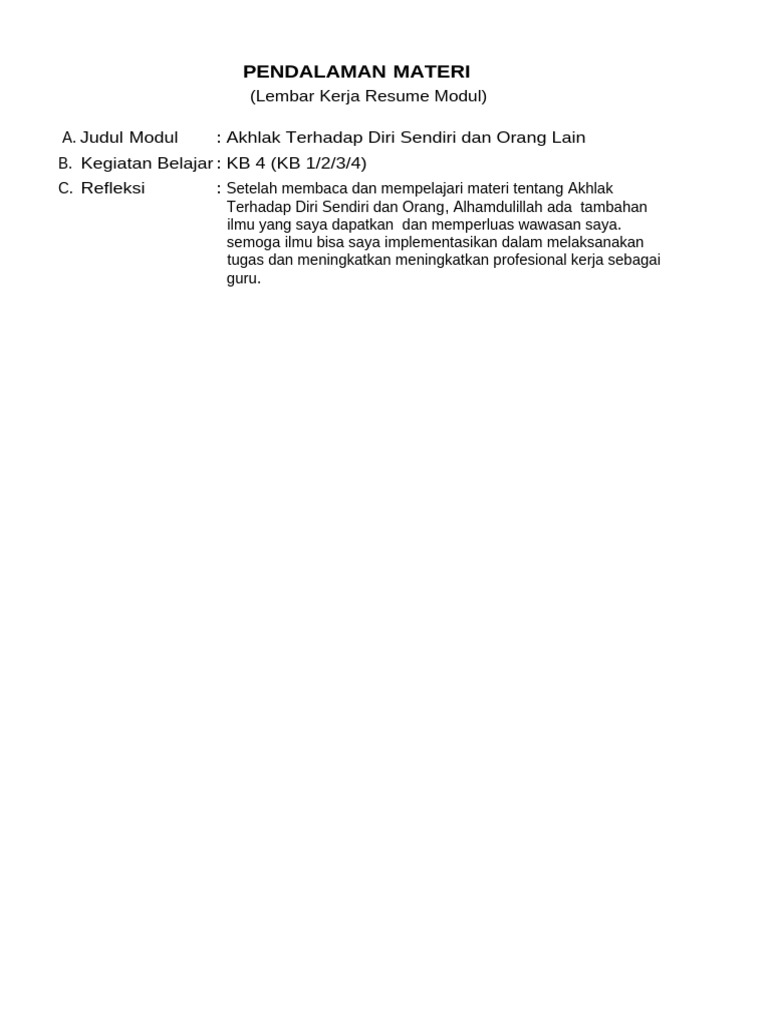 PENDALAMAN MATERI
(Lembar Kerja Resume Modul)

A. Judul Modul : Akhlak Terhadap Diri Sendiri dan Orang Lain
B. Kegiatan Belajar : KB 4 (KB 1/2/3/4)
C. Refleksi : Setelah membaca dan mempelajari materi tentang Akhlak Terhadap Diri Sendiri dan Orang, Alhamdulillah ada tambahan ilmu yang saya dapatkan dan memperluas wawasan saya. semoga ilmu bisa saya implementasikan dalam melaksanakan tugas dan meningkatkan meningkatkan profesional kerja sebagai guru.